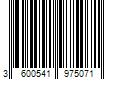 3 600541 975071